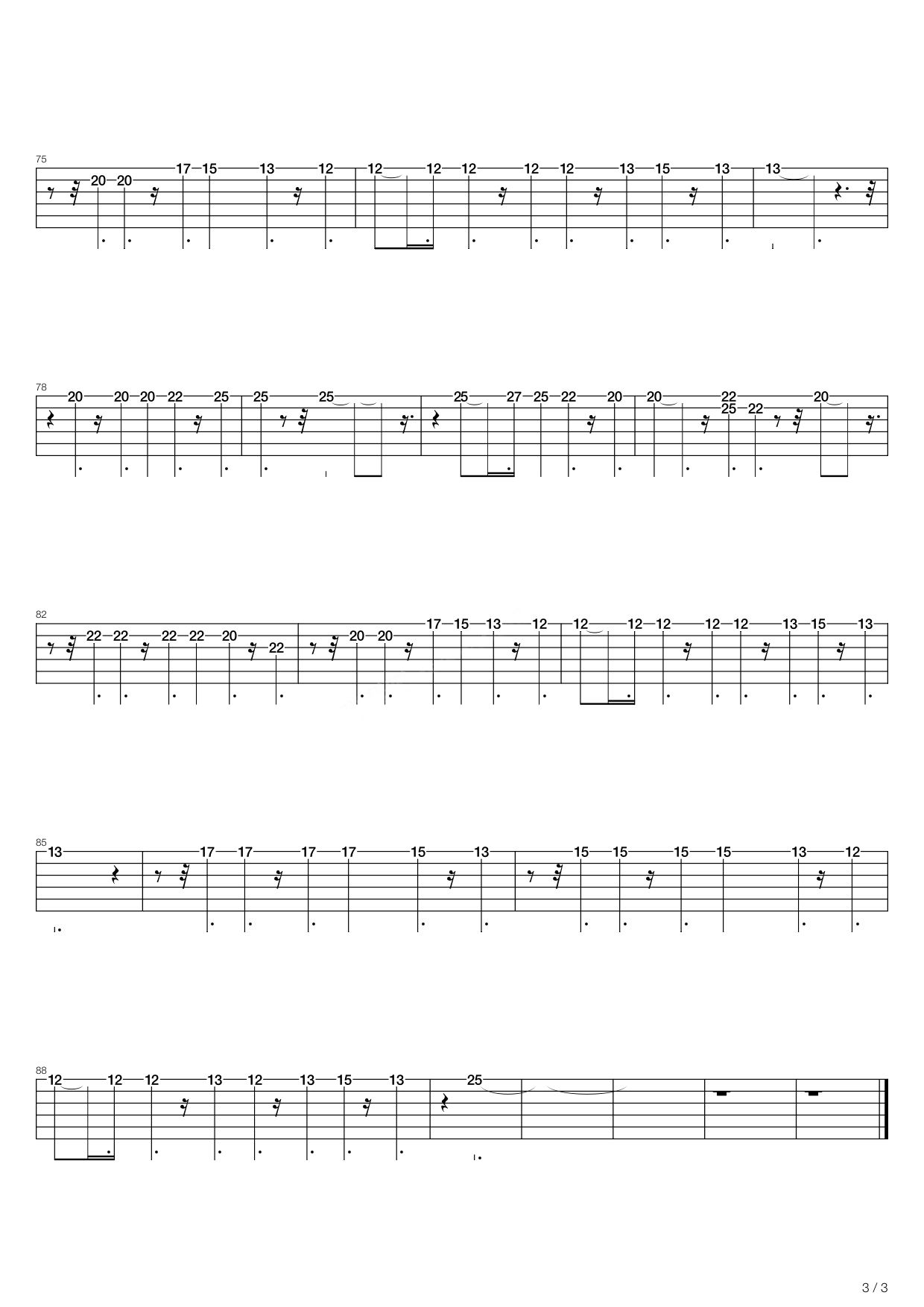 75

20 20 17 15 13 12 12 12 12 12 12 13 15 13 13

78

20 20 20 22 25 25 25 25 27 25 22 20 20 22 25 22 20

82

22 22 22 22 20 22 20 20 17 15 13 12 12 12 12 12 12 13 15 13

85

13 17 17 17 17 15 13 15 15 15 15 13 12

88

12 12 12 13 12 13 15 13 25

3 / 3